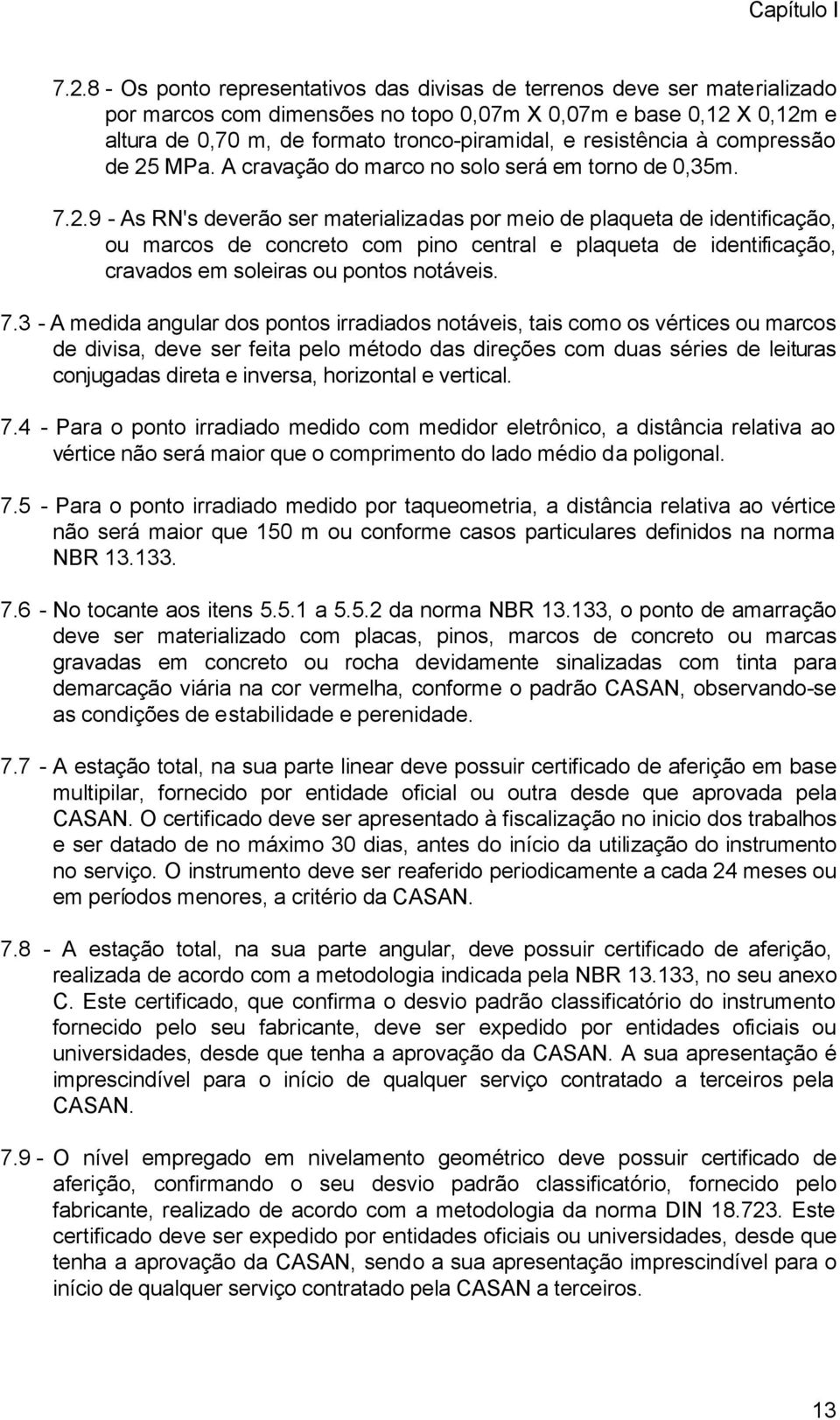 Capítulo I

7.2.8 - Os ponto representativos das divisas de terrenos deve ser materializado por marcos com dimensões no topo 0,07m X 0,07m e base 0,12 X 0,12m e altura de 0,70 m, de formato tronco-piramidal, e resistência à compressão de 25 MPa. A cravação do marco no solo será em torno de 0,35m.

7.2.9 - As RN's deverão ser materializadas por meio de plaqueta de identificação, ou marcos de concreto com pino central e plaqueta de identificação, cravados em soleiras ou pontos notáveis.

7.3 - A medida angular dos pontos irradiados notáveis, tais como os vértices ou marcos de divisa, deve ser feita pelo método das direções com duas séries de leituras conjugadas direta e inversa, horizontal e vertical.

7.4 - Para o ponto irradiado medido com medidor eletrônico, a distância relativa ao vértice não será maior que o comprimento do lado médio da poligonal.

7.5 - Para o ponto irradiado medido por taqueometria, a distância relativa ao vértice não será maior que 150 m ou conforme casos particulares definidos na norma NBR 13.133.

7.6 - No tocante aos itens 5.5.1 a 5.5.2 da norma NBR 13.133, o ponto de amarração deve ser materializado com placas, pinos, marcos de concreto ou marcas gravadas em concreto ou rocha devidamente sinalizadas com tinta para demarcação viária na cor vermelha, conforme o padrão CASAN, observando-se as condições de estabilidade e perenidade.

7.7 - A estação total, na sua parte linear deve possuir certificado de aferição em base multipilar, fornecido por entidade oficial ou outra desde que aprovada pela CASAN. O certificado deve ser apresentado à fiscalização no inicio dos trabalhos e ser datado de no máximo 30 dias, antes do início da utilização do instrumento no serviço. O instrumento deve ser reaferido periodicamente a cada 24 meses ou em períodos menores, a critério da CASAN.

7.8 - A estação total, na sua parte angular, deve possuir certificado de aferição, realizada de acordo com a metodologia indicada pela NBR 13.133, no seu anexo C. Este certificado, que confirma o desvio padrão classificatório do instrumento fornecido pelo seu fabricante, deve ser expedido por entidades oficiais ou universidades, desde que tenha a aprovação da CASAN. A sua apresentação é imprescindível para o início de qualquer serviço contratado a terceiros pela CASAN.

7.9 - O nível empregado em nivelamento geométrico deve possuir certificado de aferição, confirmando o seu desvio padrão classificatório, fornecido pelo fabricante, realizado de acordo com a metodologia da norma DIN 18.723. Este certificado deve ser expedido por entidades oficiais ou universidades, desde que tenha a aprovação da CASAN, sendo a sua apresentação imprescindível para o início de qualquer serviço contratado pela CASAN a terceiros.

13